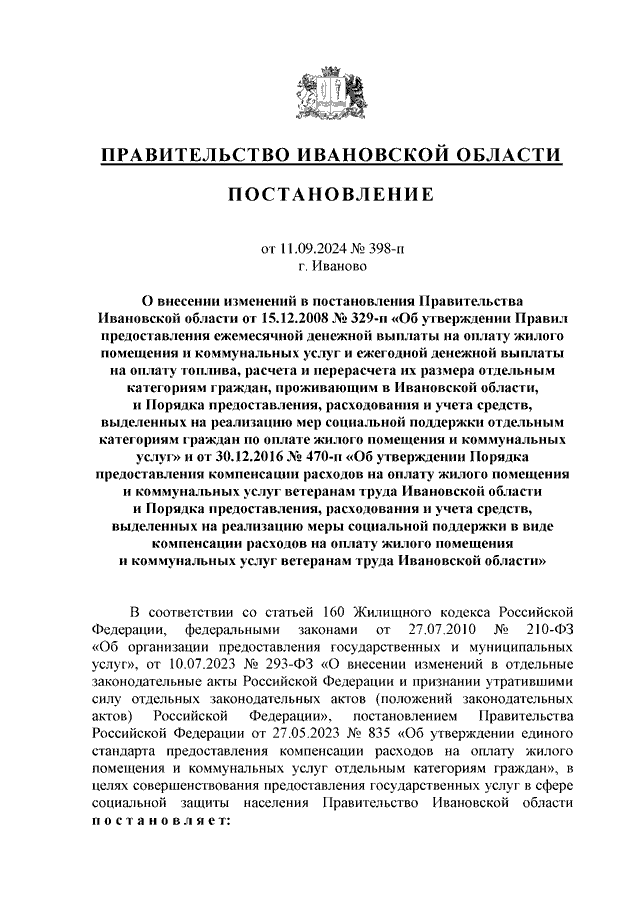 ПРАВИТЕЛЬСТВО ИВАНОВСКОЙ ОБЛАСТИ

ПОСТАНОВЛЕНИЕ

от 11.09.2024 № 398-п
г. Иваново

О внесении изменений в постановления Правительства Ивановской области от 15.12.2008 № 329-п «Об утверждении Правил предоставления ежемесячной денежной выплаты на оплату жилого помещения и коммунальных услуг и ежегодной денежной выплаты на оплату топлива, расчета и перерасчета их размера отдельным категориям граждан, проживающим в Ивановской области, и Порядка предоставления, расходования и учета средств, выделенных на реализацию мер социальной поддержки отдельным категориям граждан по оплате жилого помещения и коммунальных услуг» и от 30.12.2016 № 470-п «Об утверждении Порядка предоставления компенсации расходов на оплату жилого помещения и коммунальных услуг ветеранам труда Ивановской области и Порядка предоставления, расходования и учета средств, выделенных на реализацию меры социальной поддержки в виде компенсации расходов на оплату жилого помещения и коммунальных услуг ветеранам труда Ивановской области»

В соответствии со статьей 160 Жилищного кодекса Российской Федерации, федеральными законами от 27.07.2010 № 210-ФЗ «Об организации предоставления государственных и муниципальных услуг», от 10.07.2023 № 293-ФЗ «О внесении изменений в отдельные законодательные акты Российской Федерации и признании утратившими силу отдельных законодательных актов (положений законодательных актов) Российской Федерации», постановлением Правительства Российской Федерации от 27.05.2023 № 835 «Об утверждении единого стандарта предоставления компенсации расходов на оплату жилого помещения и коммунальных услуг отдельным категориям граждан», в целях совершенствования предоставления государственных услуг в сфере социальной защиты населения Правительство Ивановской области постановляет: